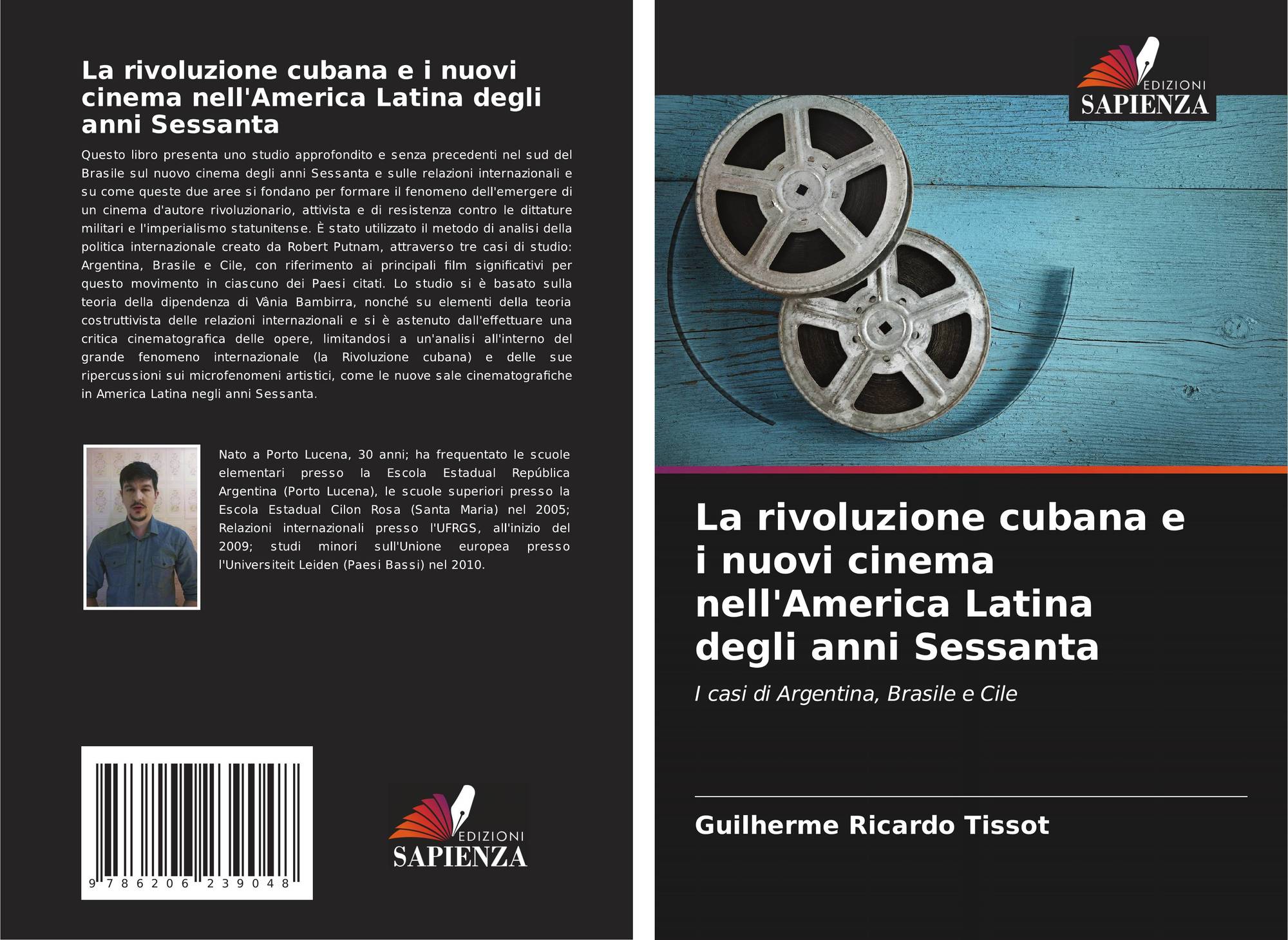 La rivoluzione cubana e i nuovi cinema nell'America Latina degli anni Sessanta

Questo libro presenta uno studio approfondito e senza precedenti nel sud del Brasile sul nuovo cinema degli anni Sessanta e sulle relazioni internazionali e su come queste due aree si fondano per formare il fenomeno dell'emergere di un cinema d'autore rivoluzionario, attivista e di resistenza contro le dittature militari e l'imperialismo statunitense. È stato utilizzato il metodo di analisi della politica internazionale creato da Robert Putnam, attraverso tre casi di studio: Argentina, Brasile e Cile, con riferimento ai principali film significativi per questo movimento in ciascuno dei Paesi citati. Lo studio si è basato sulla teoria della dipendenza di Vânia Bambirra, nonché su elementi della teoria costruttivista delle relazioni internazionali e si è astenuto dall'effettuare una critica cinematografica delle opere, limitandosi a un'analisi all'interno del grande fenomeno internazionale (la Rivoluzione cubana) e delle sue ripercussioni sui microfenomeni artistici, come le nuove sale cinematografiche in America Latina negli anni Sessanta.

Nato a Porto Lucena, 30 anni; ha frequentato le scuole elementari presso la Escola Estadual República Argentina (Porto Lucena), le scuole superiori presso la Escola Estadual Cilon Rosa (Santa Maria) nel 2005; Relazioni internazionali presso l'UFRGS, all'inizio del 2009; studi minori sull'Unione europea presso l'Universiteit Leiden (Paesi Bassi) nel 2010.

9 786206 239048

EDIZIONI
SAPIENZA

EDIZIONI
SAPIENZA

La rivoluzione cubana e i nuovi cinema nell'America Latina degli anni Sessanta

I casi di Argentina, Brasile e Cile

Guilherme Ricardo Tissot